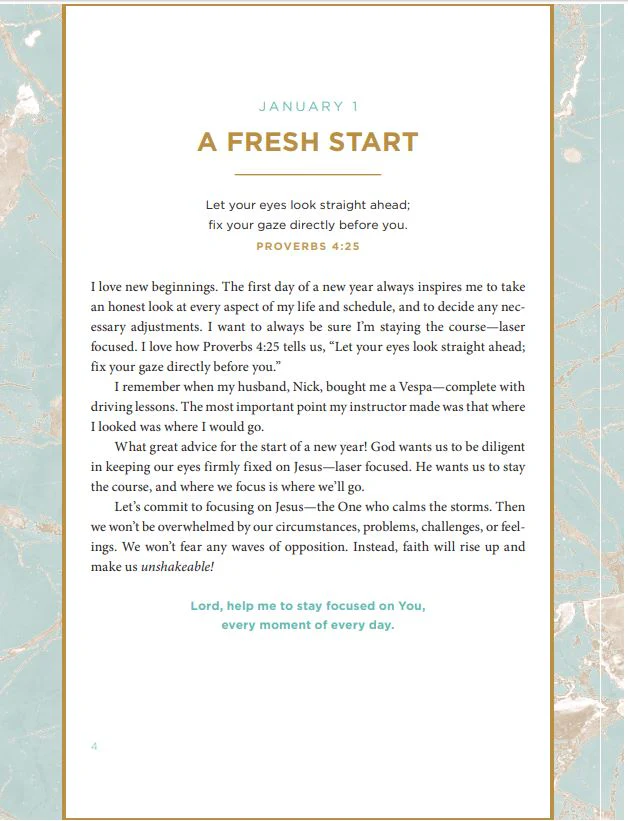 JANUARY 1

A FRESH START

Let your eyes look straight ahead;
fix your gaze directly before you.
PROVERBS 4:25

I love new beginnings. The first day of a new year always inspires me to take an honest look at every aspect of my life and schedule, and to decide any necessary adjustments. I want to always be sure I'm staying the course—laser focused. I love how Proverbs 4:25 tells us, "Let your eyes look straight ahead; fix your gaze directly before you."

I remember when my husband, Nick, bought me a Vespa—complete with driving lessons. The most important point my instructor made was that where I looked was where I would go.

What great advice for the start of a new year! God wants us to be diligent in keeping our eyes firmly fixed on Jesus—laser focused. He wants us to stay the course, and where we focus is where we'll go.

Let's commit to focusing on Jesus—the One who calms the storms. Then we won't be overwhelmed by our circumstances, problems, challenges, or feelings. We won't fear any waves of opposition. Instead, faith will rise up and make us unshakeable!

Lord, help me to stay focused on You,
every moment of every day.

4